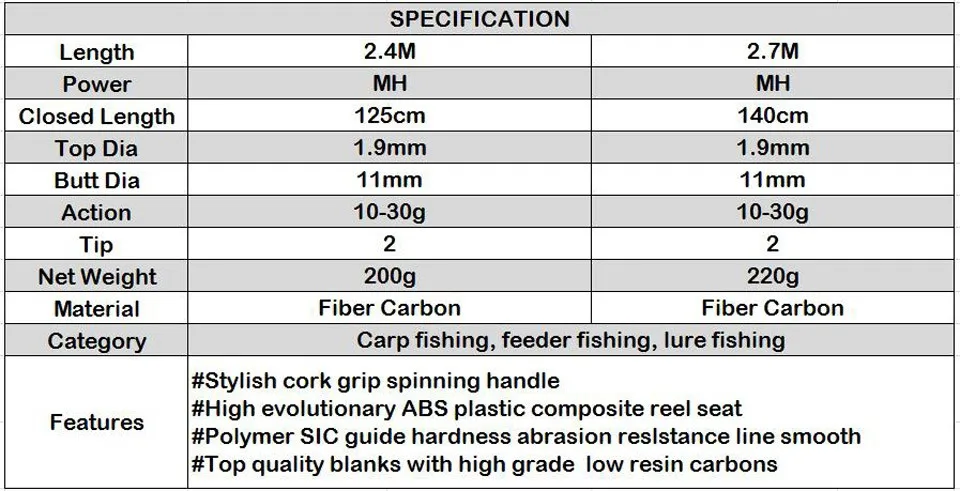 | SPECIFICATION | | |
|---|---|---|
| Length | 2.4M | 2.7M |
| Power | MH | MH |
| Closed Length | 125cm | 140cm |
| Top Dia | 1.9mm | 1.9mm |
| Butt Dia | 11mm | 11mm |
| Action | 10-30g | 10-30g |
| Tip | 2 | 2 |
| Net Weight | 200g | 220g |
| Material | Fiber Carbon | Fiber Carbon |
| Category | Carp fishing, feeder fishing, lure fishing | |
| Features | #Stylish cork grip spinning handle #High evolutionary ABS plastic composite reel seat #Polymer SIC guide hardness abrasion reslstance line smooth #Top quality blanks with high grade low resin carbons | |